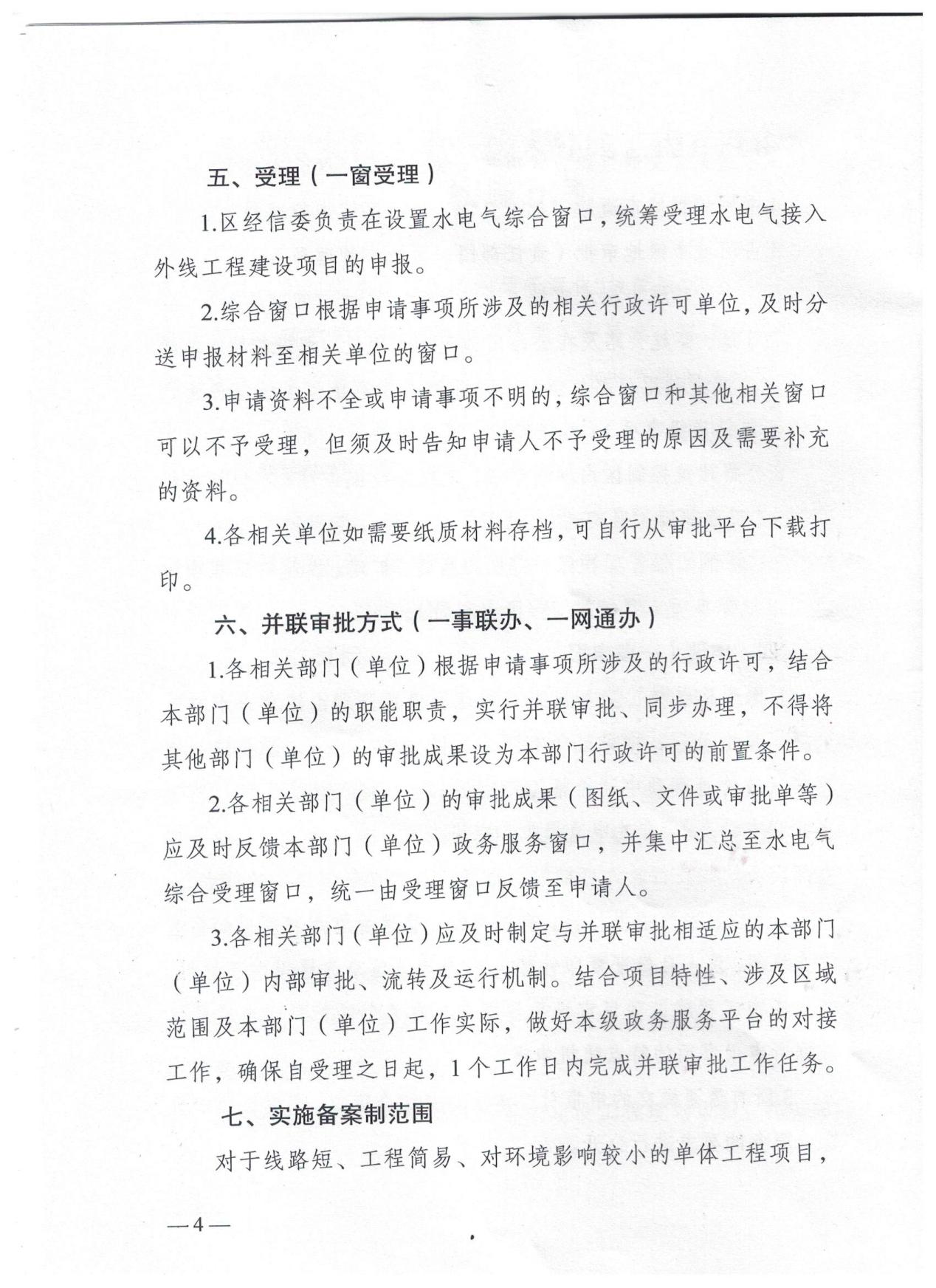 五、受理（一窗受理）

1.区经信委负责在设置水电气综合窗口，统筹受理水电气接入外线工程建设项目的申报。

2.综合窗口根据申请事项所涉及的相关行政许可单位，及时分送申报材料至相关单位的窗口。

3.申请资料不全或申请事项不明的，综合窗口和其他相关窗口可以不予受理，但须及时告知申请人不予受理的原因及需要补充的资料。

4.各相关单位如需要纸质材料存档，可自行从审批平台下载打印。

六、并联审批方式（一事联办、一网通办）

1.各相关部门（单位）根据申请事项所涉及的行政许可，结合本部门（单位）的职能职责，实行并联审批、同步办理，不得将其他部门（单位）的审批成果设为本部门行政许可的前置条件。

2.各相关部门（单位）的审批成果（图纸、文件或审批单等）应及时反馈本部门（单位）政务服务窗口，并集中汇总至水电气综合受理窗口，统一由受理窗口反馈至申请人。

3.各相关部门（单位）应及时制定与并联审批相适应的本部门（单位）内部审批、流转及运行机制。结合项目特性、涉及区域范围及本部门（单位）工作实际，做好本级政务服务平台的对接工作，确保自受理之日起，1个工作日内完成并联审批工作任务。

七、实施备案制范围

对于线路短、工程简易、对环境影响较小的单体工程项目，

—4—